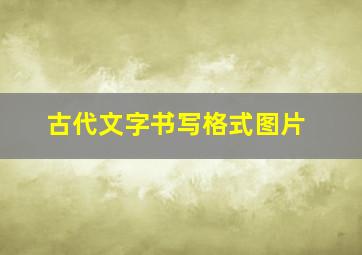 古代文字书写格式图片